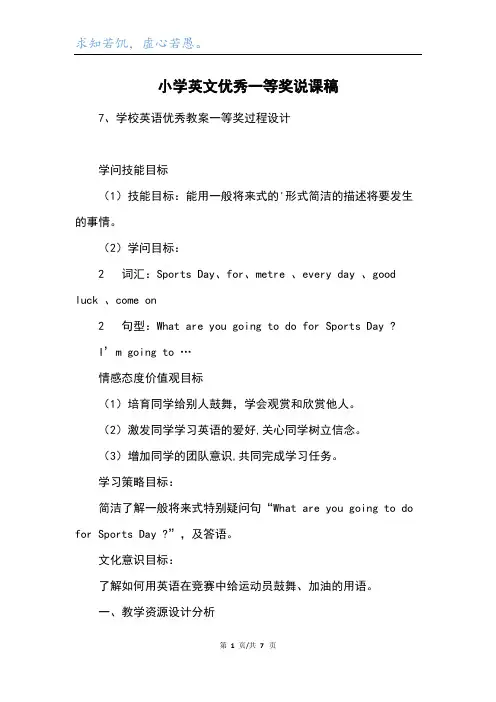 求知若饥，虚心若愚。

小学英文优秀一等奖说课稿

7、学校英语优秀教案一等奖过程设计

学问技能目标

（1）技能目标：能用一般将来式的'形式简洁的描述将要发生的事情。

（2）学问目标：

2　词汇：Sports Day、for、metre 、every day 、good luck 、come on

2　句型：What are you going to do for Sports Day ? I' m going to …

情感态度价值观目标

（1）培育同学给别人鼓舞，学会观赏和欣赏他人。

（2）激发同学学习英语的爱好，关心同学树立信念。

（3）增加同学的团队意识，共同完成学习任务。

学习策略目标：

简洁了解一般将来式特别疑问句“What are you going to do for Sports Day ?”，及答语。

文化意识目标：

了解如何用英语在竞赛中给运动员鼓舞、加油的用语。

一、教学资源设计分析

第 1 页/共 7 页